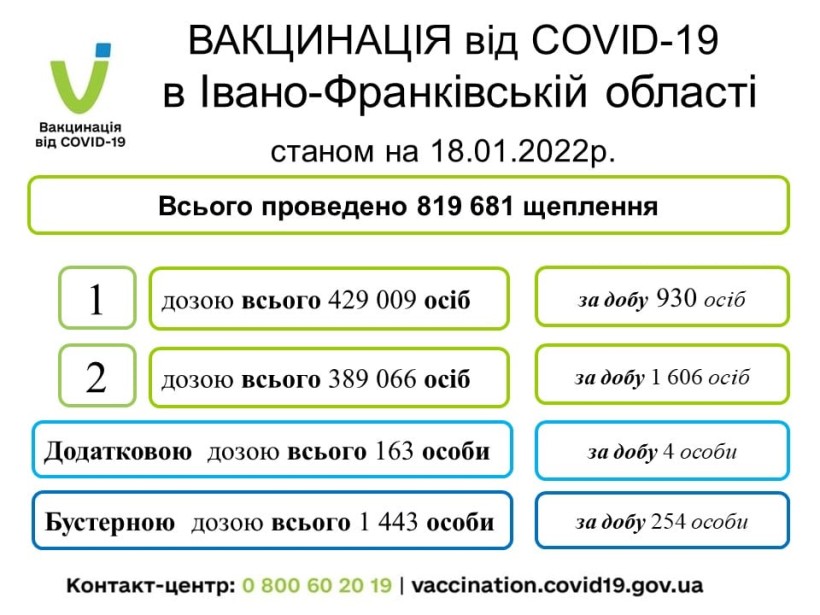 Вакцинація від COVID-19

ВАКЦИНАЦІЯ від COVID-19
в Івано-Франківській області
станом на 18.01.2022р.

Всього проведено 819 681 щеплення

1 дозою всього 429 009 осіб
за добу 930 осіб

2 дозою всього 389 066 осіб
за добу 1 606 осіб

Додатковою дозою всього 163 особи
за добу 4 особи

Бустерною дозою всього 1 443 особи
за добу 254 особи

Контакт-центр: 0 800 60 20 19 | vaccination.covid19.gov.ua